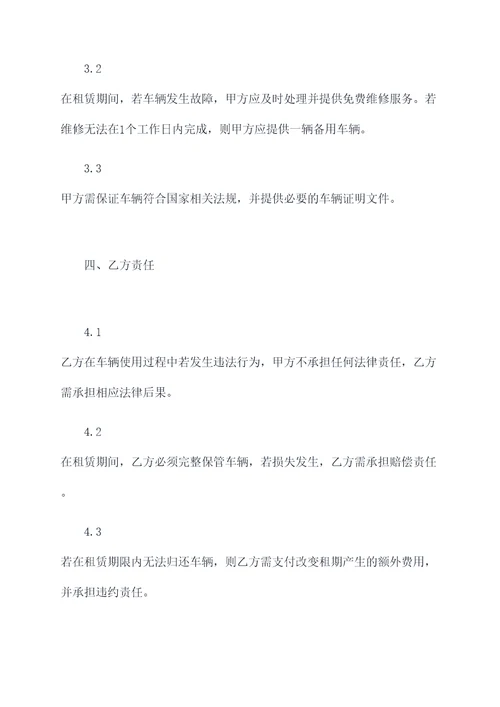 3.2

在租赁期间，若车辆发生故障，甲方应及时处理并提供免费维修服务。若维修无法在1个工作日内完成，则甲方应提供一辆备用车辆。

3.3

甲方需保证车辆符合国家相关法规，并提供必要的车辆证明文件。

四、乙方责任

4.1

乙方在车辆使用过程中若发生违法行为，甲方不承担任何法律责任，乙方需承担相应法律后果。

4.2

在租赁期间，乙方必须完整保管车辆，若损失发生，乙方需承担赔偿责任。

4.3

若在租赁期限内无法归还车辆，则乙方需支付改变租期产生的额外费用，并承担违约责任。